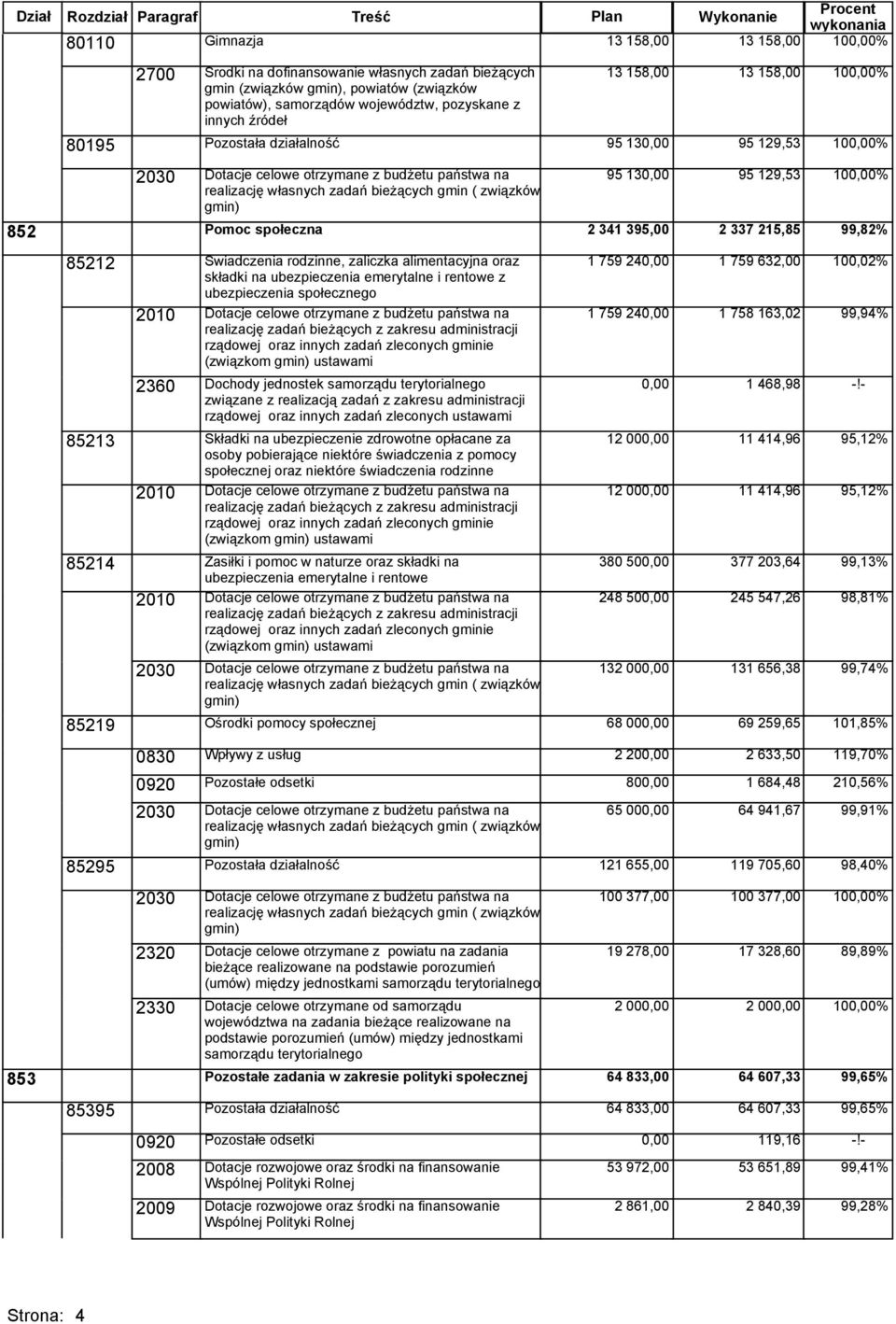 | Dział | Rozdział | Paragraf | Treść | Plan | Wykonanie | Procent wykonania |
|---|---|---|---|---|---|---|
| | 80110 | | Gimnazja | 13 158,00 | 13 158,00 | 100,00% |
| | | 2700 | Środki na dofinansowanie własnych zadań bieżących gmin (związków gmin), powiatów (związków powiatów), samorządów województw, pozyskane z innych źródeł | 13 158,00 | 13 158,00 | 100,00% |
| | 80195 | | Pozostała działalność | 95 130,00 | 95 129,53 | 100,00% |
| | | 2030 | Dotacje celowe otrzymane z budżetu państwa na realizację własnych zadań bieżących gmin ( związków gmin) | 95 130,00 | 95 129,53 | 100,00% |
| 852 | | | Pomoc społeczna | 2 341 395,00 | 2 337 215,85 | 99,82% |
| | 85212 | | Świadczenia rodzinne, zaliczka alimentacyjna oraz składki na ubezpieczenia emerytalne i rentowe z ubezpieczenia społecznego | 1 759 240,00 | 1 759 632,00 | 100,02% |
| | | 2010 | Dotacje celowe otrzymane z budżetu państwa na realizację zadań bieżących z zakresu administracji rządowej oraz innych zadań zleconych gminie (związkom gmin) ustawami | 1 759 240,00 | 1 758 163,02 | 99,94% |
| | | 2360 | Dochody jednostek samorządu terytorialnego związane z realizacją zadań z zakresu administracji rządowej oraz innych zadań zleconych ustawami | 0,00 | 1 468,98 | -!- |
| | 85213 | | Składki na ubezpieczenie zdrowotne opłacane za osoby pobierające niektóre świadczenia z pomocy społecznej oraz niektóre świadczenia rodzinne | 12 000,00 | 11 414,96 | 95,12% |
| | | 2010 | Dotacje celowe otrzymane z budżetu państwa na realizację zadań bieżących z zakresu administracji rządowej oraz innych zadań zleconych gminie (związkom gmin) ustawami | 12 000,00 | 11 414,96 | 95,12% |
| | 85214 | | Zasiłki i pomoc w naturze oraz składki na ubezpieczenia emerytalne i rentowe | 380 500,00 | 377 203,64 | 99,13% |
| | | 2010 | Dotacje celowe otrzymane z budżetu państwa na realizację zadań bieżących z zakresu administracji rządowej oraz innych zadań zleconych gminie (związkom gmin) ustawami | 248 500,00 | 245 547,26 | 98,81% |
| | | 2030 | Dotacje celowe otrzymane z budżetu państwa na realizację własnych zadań bieżących gmin ( związków gmin) | 132 000,00 | 131 656,38 | 99,74% |
| | 85219 | | Ośrodki pomocy społecznej | 68 000,00 | 69 259,65 | 101,85% |
| | | 0830 | Wpływy z usług | 2 200,00 | 2 633,50 | 119,70% |
| | | 0920 | Pozostałe odsetki | 800,00 | 1 684,48 | 210,56% |
| | | 2030 | Dotacje celowe otrzymane z budżetu państwa na realizację własnych zadań bieżących gmin ( związków gmin) | 65 000,00 | 64 941,67 | 99,91% |
| | 85295 | | Pozostała działalność | 121 655,00 | 119 705,60 | 98,40% |
| | | 2030 | Dotacje celowe otrzymane z budżetu państwa na realizację własnych zadań bieżących gmin ( związków gmin) | 100 377,00 | 100 377,00 | 100,00% |
| | | 2320 | Dotacje celowe otrzymane z powiatu na zadania bieżące realizowane na podstawie porozumień (umów) między jednostkami samorządu terytorialnego | 19 278,00 | 17 328,60 | 89,89% |
| | | 2330 | Dotacje celowe otrzymane od samorządu województwa na zadania bieżące realizowane na podstawie porozumień (umów) między jednostkami samorządu terytorialnego | 2 000,00 | 2 000,00 | 100,00% |
| 853 | | | Pozostałe zadania w zakresie polityki społecznej | 64 833,00 | 64 607,33 | 99,65% |
| | 85395 | | Pozostała działalność | 64 833,00 | 64 607,33 | 99,65% |
| | | 0920 | Pozostałe odsetki | 0,00 | 119,16 | -!- |
| | | 2008 | Dotacje rozwojowe oraz środki na finansowanie Wspólnej Polityki Rolnej | 53 972,00 | 53 651,89 | 99,41% |
| | | 2009 | Dotacje rozwojowe oraz środki na finansowanie Wspólnej Polityki Rolnej | 2 861,00 | 2 840,39 | 99,28% |

Strona: 4